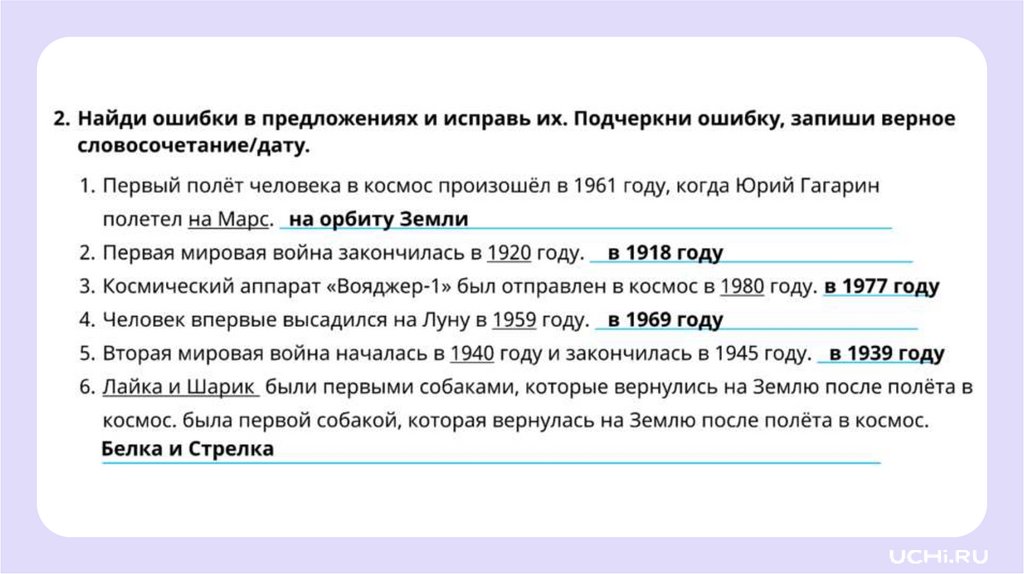 2. Найди ошибки в предложениях и исправь их. Подчеркни ошибку, запиши верное словосочетание/дату.

1. Первый полёт человека в космос произошёл в 1961 году, когда Юрий Гагарин полетел на Марс. на орбиту Земли
2. Первая мировая война закончилась в 1920 году. в 1918 году
3. Космический аппарат «Вояджер-1» был отправлен в космос в 1980 году. в 1977 году
4. Человек впервые высадился на Луну в 1959 году. в 1969 году
5. Вторая мировая война началась в 1940 году и закончилась в 1945 году. в 1939 году
6. Лайка и Шарик были первыми собаками, которые вернулись на Землю после полёта в космос. была первой собакой, которая вернулась на Землю после полёта в космос.
Белка и Стрелка

UCHI.RU